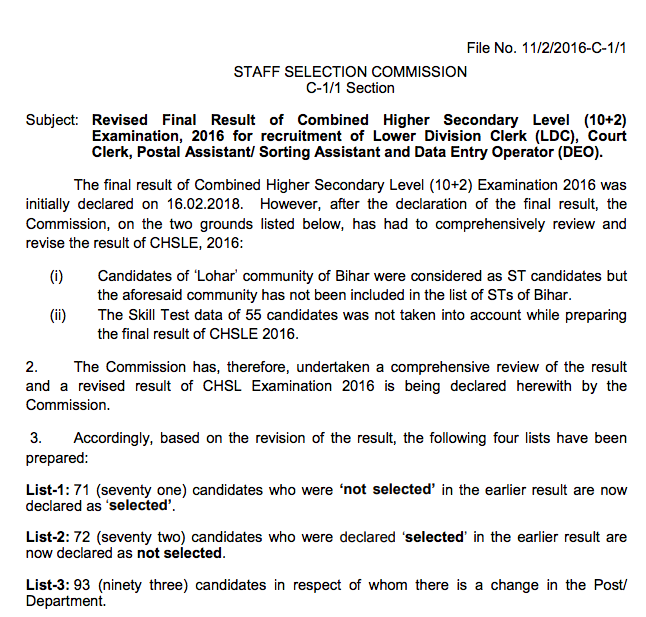 File No. 11/2/2016-C-1/1

STAFF SELECTION COMMISSION
C-1/1 Section

Subject: Revised Final Result of Combined Higher Secondary Level (10+2) Examination, 2016 for recruitment of Lower Division Clerk (LDC), Court Clerk, Postal Assistant/ Sorting Assistant and Data Entry Operator (DEO).

The final result of Combined Higher Secondary Level (10+2) Examination 2016 was initially declared on 16.02.2018. However, after the declaration of the final result, the Commission, on the two grounds listed below, has had to comprehensively review and revise the result of CHSLE, 2016:

(i) Candidates of 'Lohar' community of Bihar were considered as ST candidates but the aforesaid community has not been included in the list of STs of Bihar.
(ii) The Skill Test data of 55 candidates was not taken into account while preparing the final result of CHSLE 2016.

2. The Commission has, therefore, undertaken a comprehensive review of the result and a revised result of CHSL Examination 2016 is being declared herewith by the Commission.

3. Accordingly, based on the revision of the result, the following four lists have been prepared:

List-1: 71 (seventy one) candidates who were 'not selected' in the earlier result are now declared as 'selected'.

List-2: 72 (seventy two) candidates who were declared 'selected' in the earlier result are now declared as not selected.

List-3: 93 (ninety three) candidates in respect of whom there is a change in the Post/ Department.